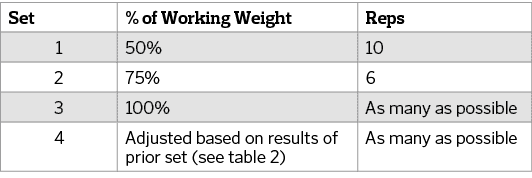 | Set | % of Working Weight | Reps |
|---|---|---|
| 1 | 50% | 10 |
| 2 | 75% | 6 |
| 3 | 100% | As many as possible |
| 4 | Adjusted based on results of prior set (see table 2) | As many as possible |